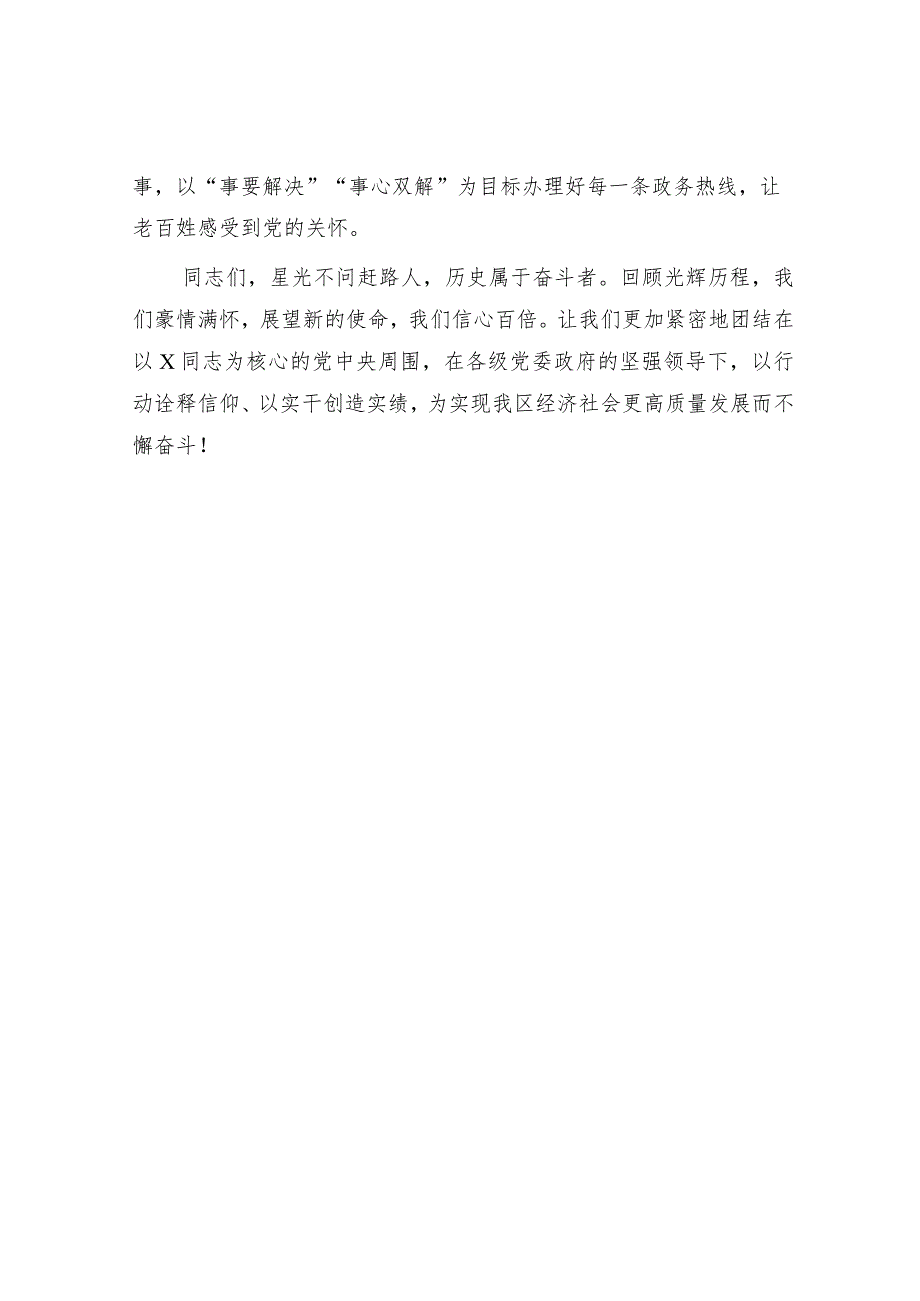 事，以“事要解决”“事心双解”为目标办理好每一条政务热线，让老百姓感受到党的关怀。

同志们，星光不问赶路人，历史属于奋斗者。回顾光辉历程，我们豪情满怀，展望新的使命，我们信心百倍。让我们更加紧密地团结在以X同志为核心的党中央周围，在各级党委政府的坚强领导下，以行动诠释信仰、以实干创造实绩，为实现我区经济社会更高质量发展而不懈奋斗！